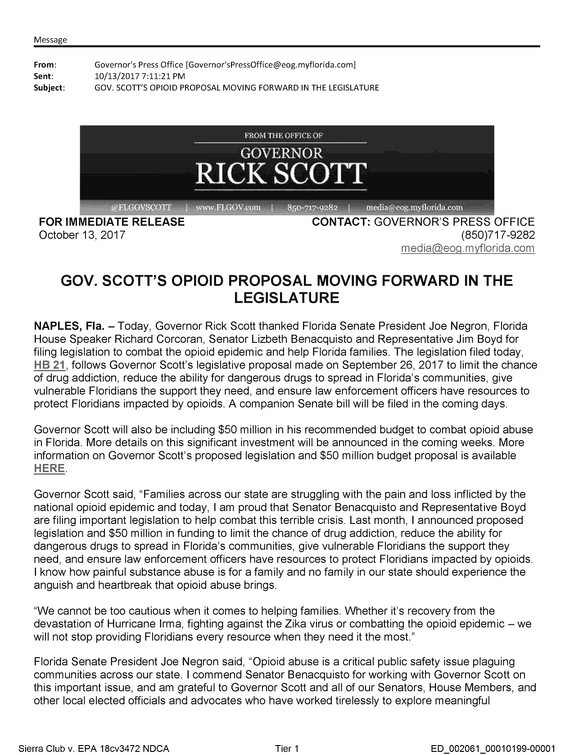 Message

From: Governor's Press Office [Governor'sPressOffice@eog.myflorida.com]
Sent: 10/13/2017 7:11:21 PM
Subject: GOV. SCOTT'S OPIOID PROPOSAL MOVING FORWARD IN THE LEGISLATURE

FROM THE OFFICE OF
GOVERNOR
RICK SCOTT
@FLGOVSCOTT | www.FLGOV.com | 850-717-9282 | media@eog.myflorida.com

FOR IMMEDIATE RELEASE
October 13, 2017

CONTACT: GOVERNOR'S PRESS OFFICE
(850)717-9282
media@eog.myflorida.com

GOV. SCOTT'S OPIOID PROPOSAL MOVING FORWARD IN THE LEGISLATURE

NAPLES, Fla. – Today, Governor Rick Scott thanked Florida Senate President Joe Negron, Florida House Speaker Richard Corcoran, Senator Lizbeth Benacquisto and Representative Jim Boyd for filing legislation to combat the opioid epidemic and help Florida families. The legislation filed today, HB 21, follows Governor Scott's legislative proposal made on September 26, 2017 to limit the chance of drug addiction, reduce the ability for dangerous drugs to spread in Florida's communities, give vulnerable Floridians the support they need, and ensure law enforcement officers have resources to protect Floridians impacted by opioids. A companion Senate bill will be filed in the coming days.

Governor Scott will also be including $50 million in his recommended budget to combat opioid abuse in Florida. More details on this significant investment will be announced in the coming weeks. More information on Governor Scott's proposed legislation and $50 million budget proposal is available HERE.

Governor Scott said, "Families across our state are struggling with the pain and loss inflicted by the national opioid epidemic and today, I am proud that Senator Benacquisto and Representative Boyd are filing important legislation to help combat this terrible crisis. Last month, I announced proposed legislation and $50 million in funding to limit the chance of drug addiction, reduce the ability for dangerous drugs to spread in Florida's communities, give vulnerable Floridians the support they need, and ensure law enforcement officers have resources to protect Floridians impacted by opioids. I know how painful substance abuse is for a family and no family in our state should experience the anguish and heartbreak that opioid abuse brings.

"We cannot be too cautious when it comes to helping families. Whether it's recovery from the devastation of Hurricane Irma, fighting against the Zika virus or combatting the opioid epidemic – we will not stop providing Floridians every resource when they need it the most."

Florida Senate President Joe Negron said, "Opioid abuse is a critical public safety issue plaguing communities across our state. I commend Senator Benacquisto for working with Governor Scott on this important issue, and am grateful to Governor Scott and all of our Senators, House Members, and other local elected officials and advocates who have worked tirelessly to explore meaningful

Sierra Club v. EPA 18cv3472 NDCA Tier 1 ED_002061_00010199-00001